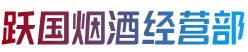 跃国烟酒经营部